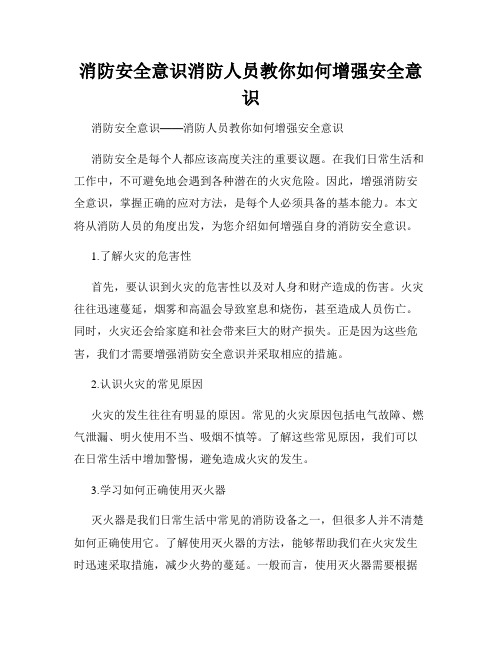 消防安全意识消防人员教你如何增强安全意识

消防安全意识——消防人员教你如何增强安全意识

消防安全是每个人都应该高度关注的重要议题。在我们日常生活和工作中，不可避免地会遇到各种潜在的火灾危险。因此，增强消防安全意识，掌握正确的应对方法，是每个人必须具备的基本能力。本文将从消防人员的角度出发，为您介绍如何增强自身的消防安全意识。

1.了解火灾的危害性

首先，要认识到火灾的危害性以及对人身和财产造成的伤害。火灾往往迅速蔓延，烟雾和高温会导致窒息和烧伤，甚至造成人员伤亡。同时，火灾还会给家庭和社会带来巨大的财产损失。正是因为这些危害，我们才需要增强消防安全意识并采取相应的措施。

2.认识火灾的常见原因

火灾的发生往往有明显的原因。常见的火灾原因包括电气故障、燃气泄漏、明火使用不当、吸烟不慎等。了解这些常见原因，我们可以在日常生活中增加警惕，避免造成火灾的发生。

3.学习如何正确使用灭火器

灭火器是我们日常生活中常见的消防设备之一，但很多人并不清楚如何正确使用它。了解使用灭火器的方法，能够帮助我们在火灾发生时迅速采取措施，减少火势的蔓延。一般而言，使用灭火器需要根据